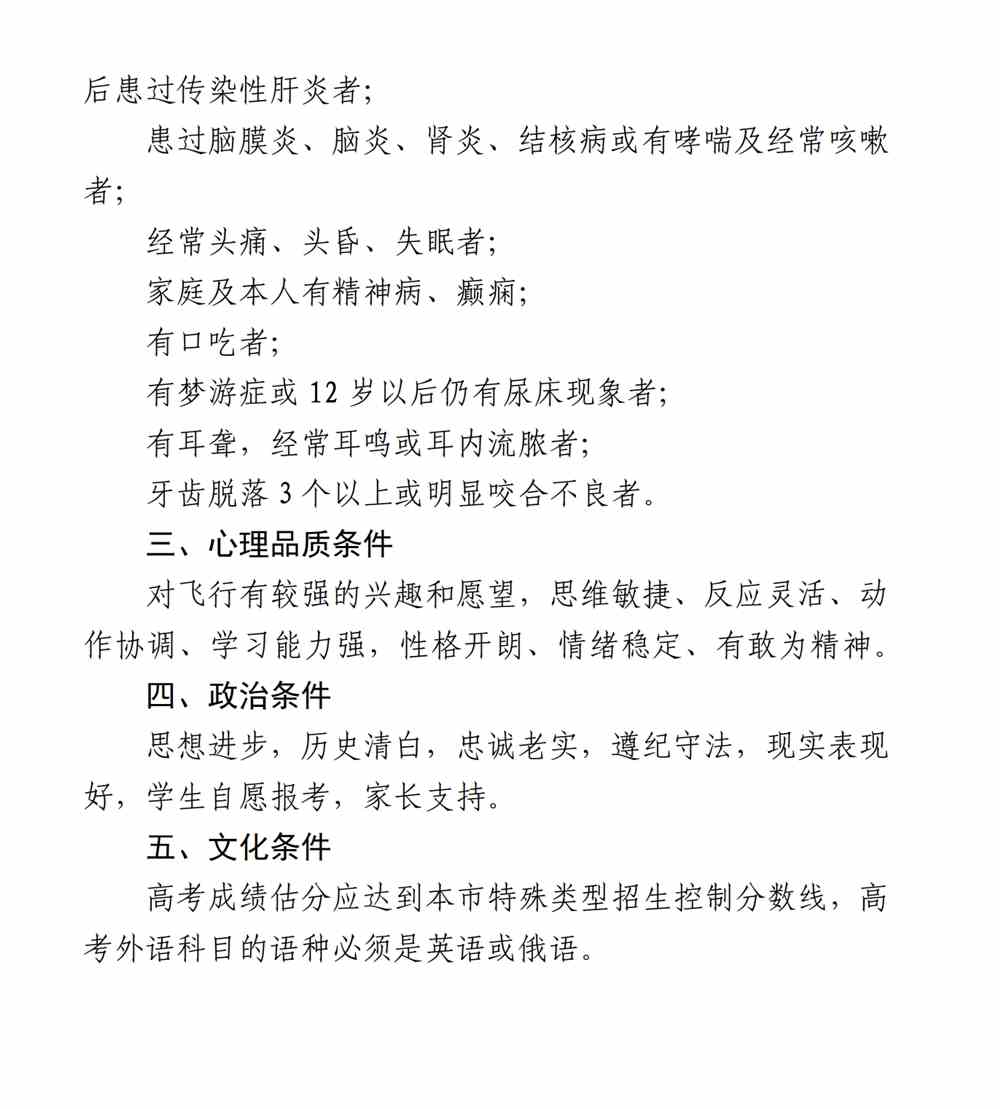 后患过传染性肝炎者;

患过脑膜炎、脑炎、肾炎、结核病或有哮喘及经常咳嗽者;

经常头痛、头昏、失眠者;

家庭及本人有精神病、癫痫;

有口吃者;

有梦游症或 12 岁以后仍有尿床现象者;

有耳聋，经常耳鸣或耳内流脓者;

牙齿脱落 3 个以上或明显咬合不良者。

三、心理品质条件

对飞行有较强的兴趣和愿望，思维敏捷、反应灵活、动作协调、学习能力强，性格开朗、情绪稳定、有敢为精神。

四、政治条件

思想进步，历史清白，忠诚老实，遵纪守法，现实表现好，学生自愿报考，家长支持。

五、文化条件

高考成绩估分应达到本市特殊类型招生控制分数线，高考外语科目的语种必须是英语或俄语。